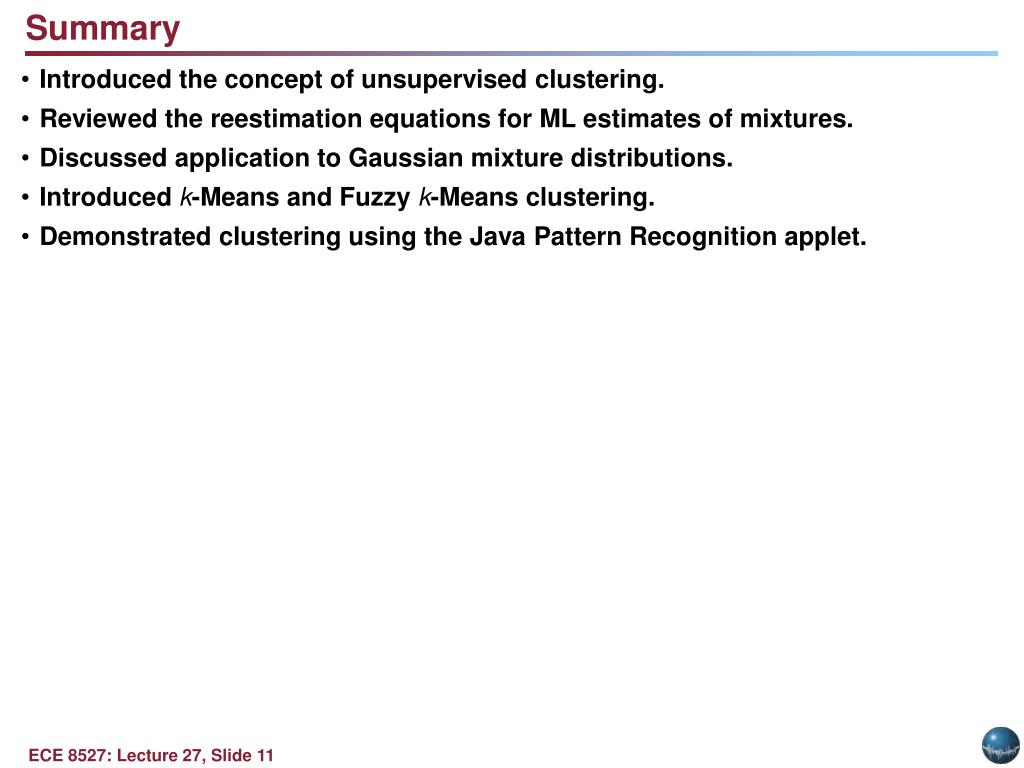 Summary

• Introduced the concept of unsupervised clustering.
• Reviewed the reestimation equations for ML estimates of mixtures.
• Discussed application to Gaussian mixture distributions.
• Introduced $k$-Means and Fuzzy $k$-Means clustering.
• Demonstrated clustering using the Java Pattern Recognition applet.

ECE 8527: Lecture 27, Slide 11